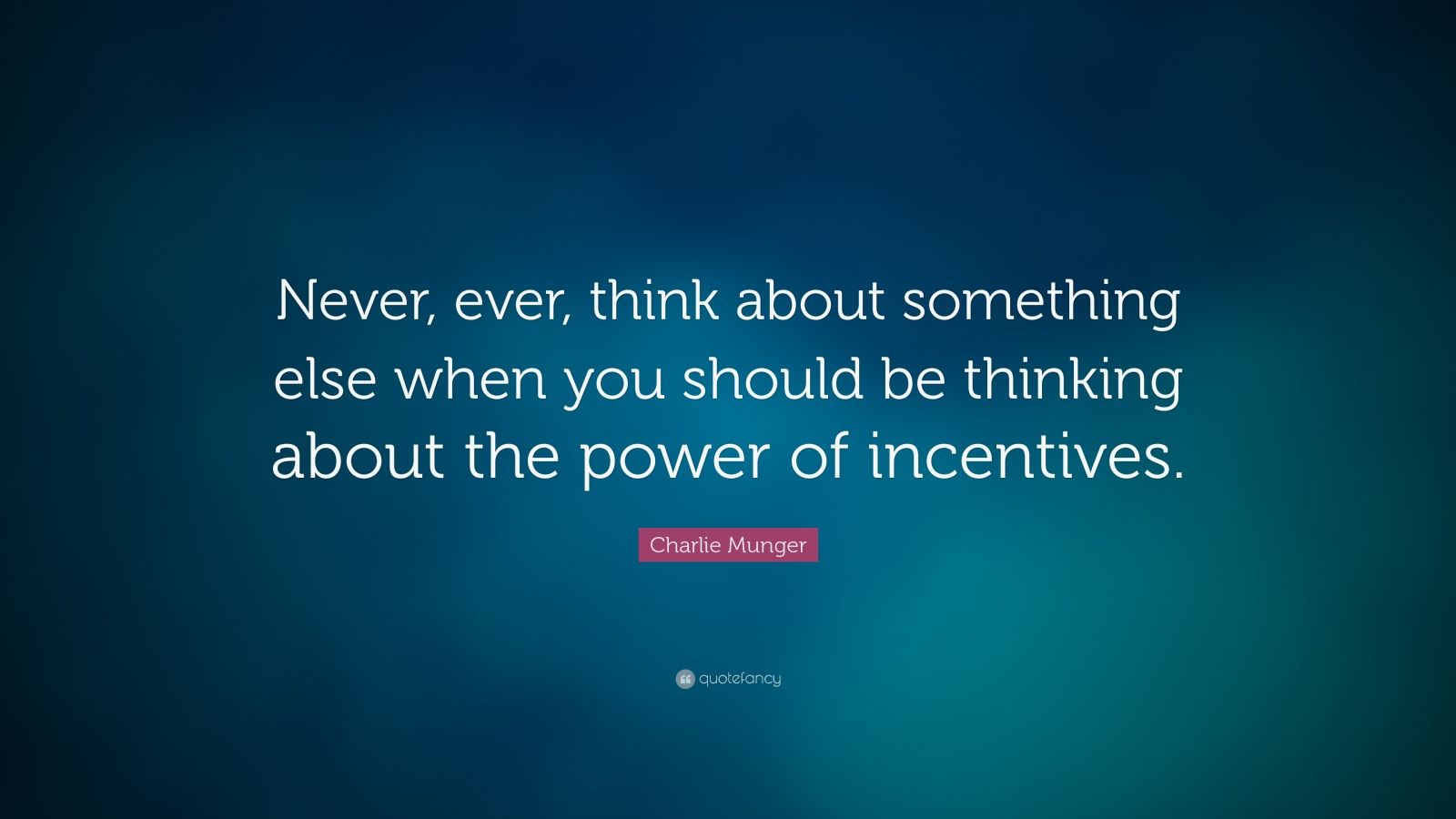 Never, ever, think about something else when you should be thinking about the power of incentives.

Charlie Munger

quotefancy